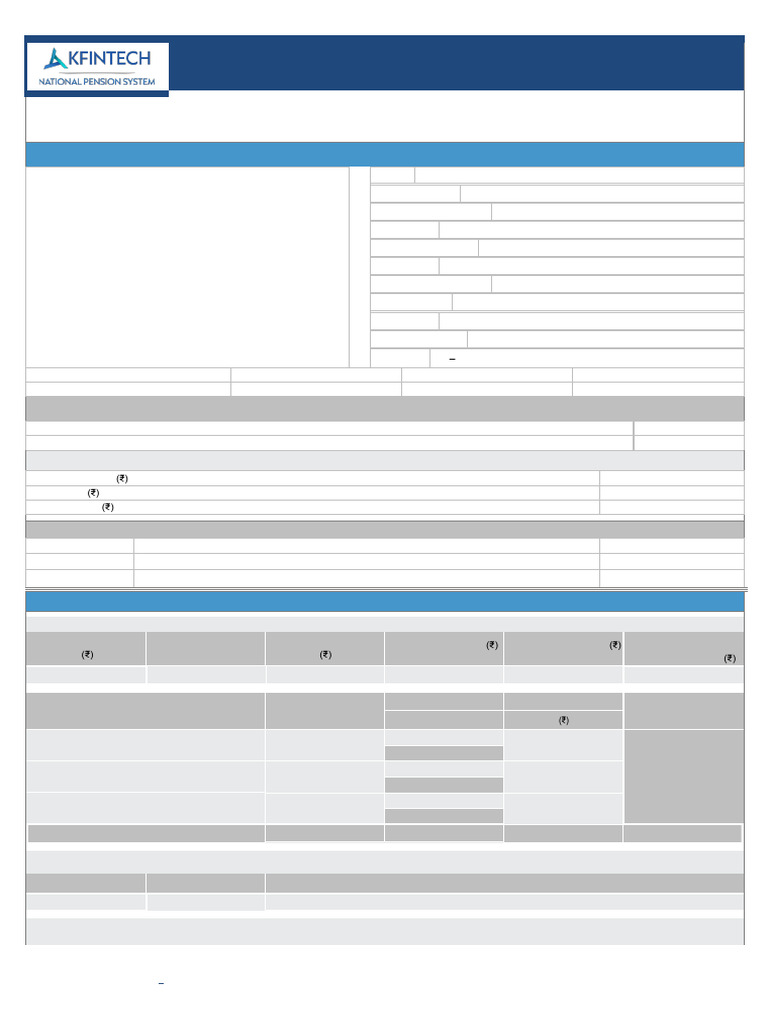 KFINTECH
NATIONAL PENSION SYSTEM

(₹)
(₹)
(₹)

(₹)

(₹)

(₹)

(₹)

(₹)

(₹)